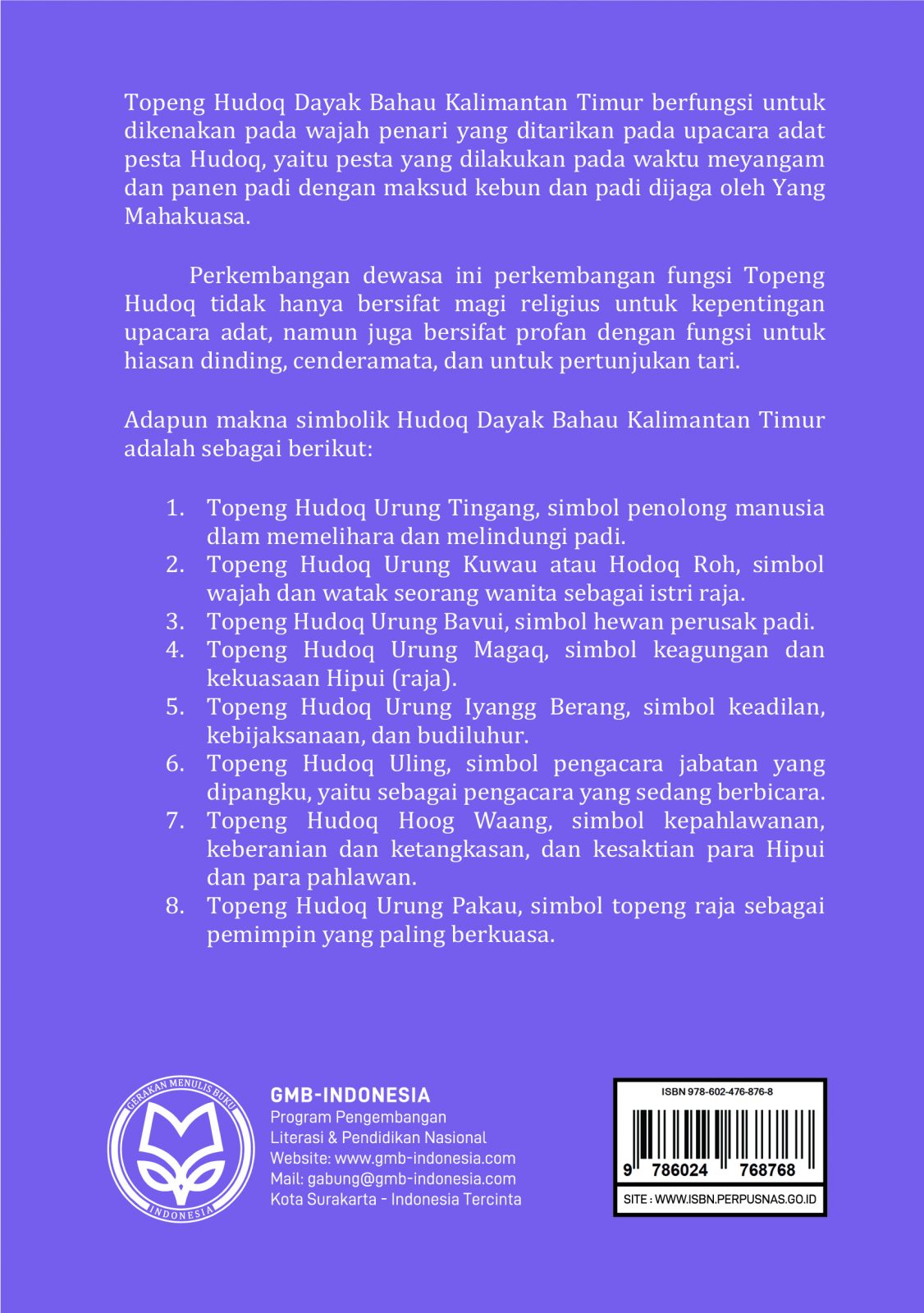 Topeng Hudoq Dayak Bahau Kalimantan Timur berfungsi untuk dikenakan pada wajah penari yang ditarikan pada upacara adat pesta Hudoq, yaitu pesta yang dilakukan pada waktu meyangam dan panen padi dengan maksud kebun dan padi dijaga oleh Yang Mahakuasa.

Perkembangan dewasa ini perkembangan fungsi Topeng Hudoq tidak hanya bersifat magi religius untuk kepentingan upacara adat, namun juga bersifat profan dengan fungsi untuk hiasan dinding, cenderamata, dan untuk pertunjukan tari.

Adapun makna simbolik Hudoq Dayak Bahau Kalimantan Timur adalah sebagai berikut:

1. Topeng Hudoq Urung Tingang, simbol penolong manusia dlam memelihara dan melindungi padi.
2. Topeng Hudoq Urung Kuwau atau Hodoq Roh, simbol wajah dan watak seorang wanita sebagai istri raja.
3. Topeng Hudoq Urung Bavui, simbol hewan perusak padi.
4. Topeng Hudoq Urung Magaq, simbol keagungan dan kekuasaan Hipui (raja).
5. Topeng Hudoq Urung Iyangg Berang, simbol keadilan, kebijaksanaan, dan budiluhur.
6. Topeng Hudoq Uling, simbol pengacara jabatan yang dipangku, yaitu sebagai pengacara yang sedang berbicara.
7. Topeng Hudoq Hoog Waang, simbol kepahlawanan, keberanian dan ketangkasan, dan kesaktian para Hipui dan para pahlawan.
8. Topeng Hudoq Urung Pakau, simbol topeng raja sebagai pemimpin yang paling berkuasa.

GERAKAN MENULIS BUKU
INDONESIA

GMB-INDONESIA
Program Pengembangan
Literasi & Pendidikan Nasional
Website: www.gmb-indonesia.com
Mail: gabung@gmb-indonesia.com
Kota Surakarta - Indonesia Tercinta

ISBN 978-602-476-876-8
9 786024 768768
SITE : WWW.ISBN.PERPUSNAS.GO.ID